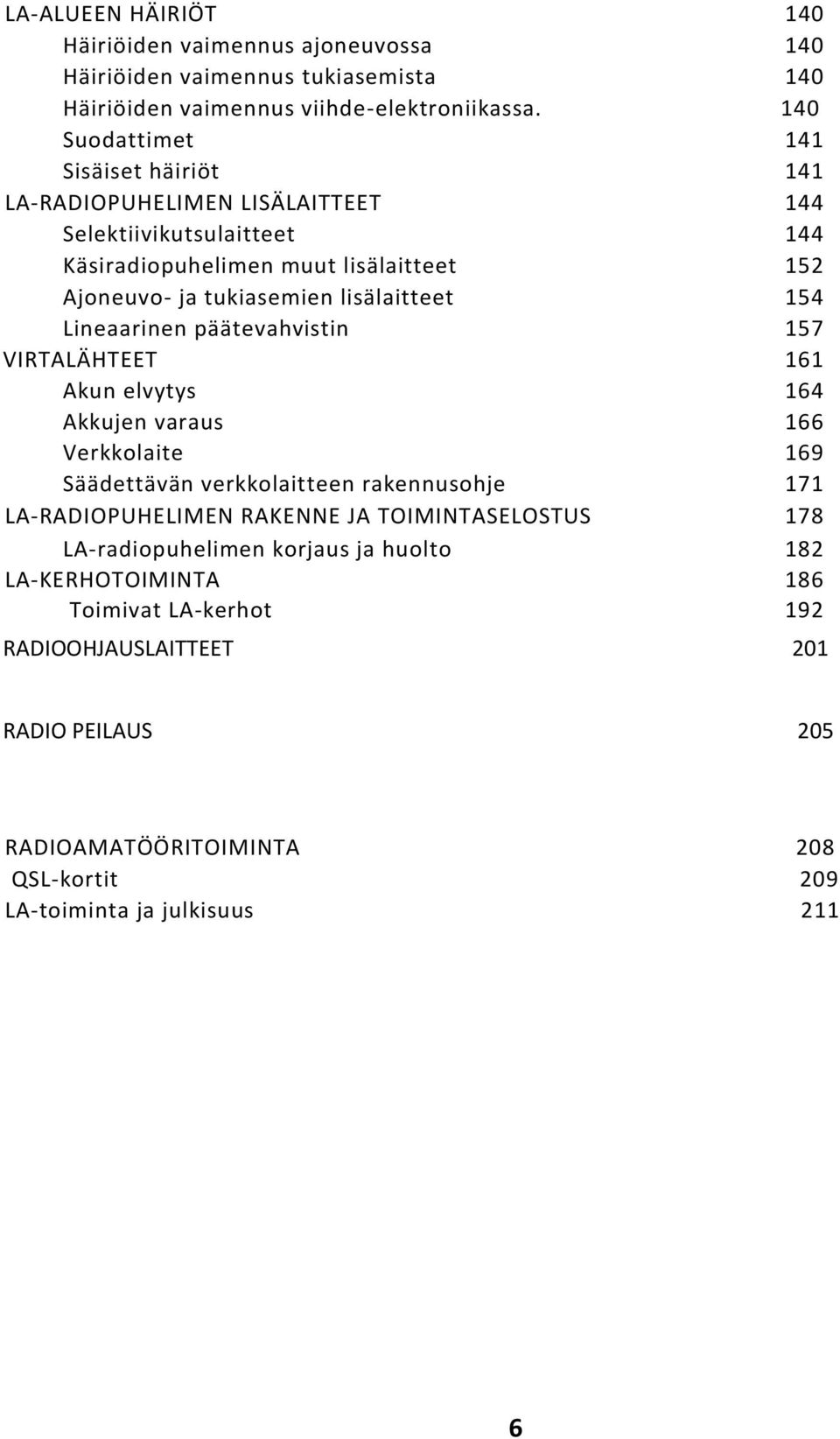 LA-ALUEEN HÄIRIÖT 140
Häiriöiden vaimennus ajoneuvossa 140
Häiriöiden vaimennus tukiasemista 140
Häiriöiden vaimennus viihde-elektroniikassa. 140
Suodattimet 141
Sisäiset häiriöt 141
LA-RADIOPUHELIMEN LISÄLAITTEET 144
Selektiivikutsulaitteet 144
Käsiradiopuhelimen muut lisälaitteet 152
Ajoneuvo- ja tukiasemien lisälaitteet 154
Lineaarinen päätevahvistin 157
VIRTALÄHTEET 161
Akun elvytys 164
Akkujen varaus 166
Verkkolaite 169
Säädettävän verkkolaitteen rakennusohje 171
LA-RADIOPUHELIMEN RAKENNE JA TOIMINTASELOSTUS 178
LA-radiopuhelimen korjaus ja huolto 182
LA-KERHOTOIMINTA 186
Toimivat LA-kerhot 192
RADIOOHJAUSLAITTEET 201

RADIO PEILAUS 205

RADIOAMATÖÖRITOIMINTA 208
QSL-kortit 209
LA-toiminta ja julkisuus 211

6